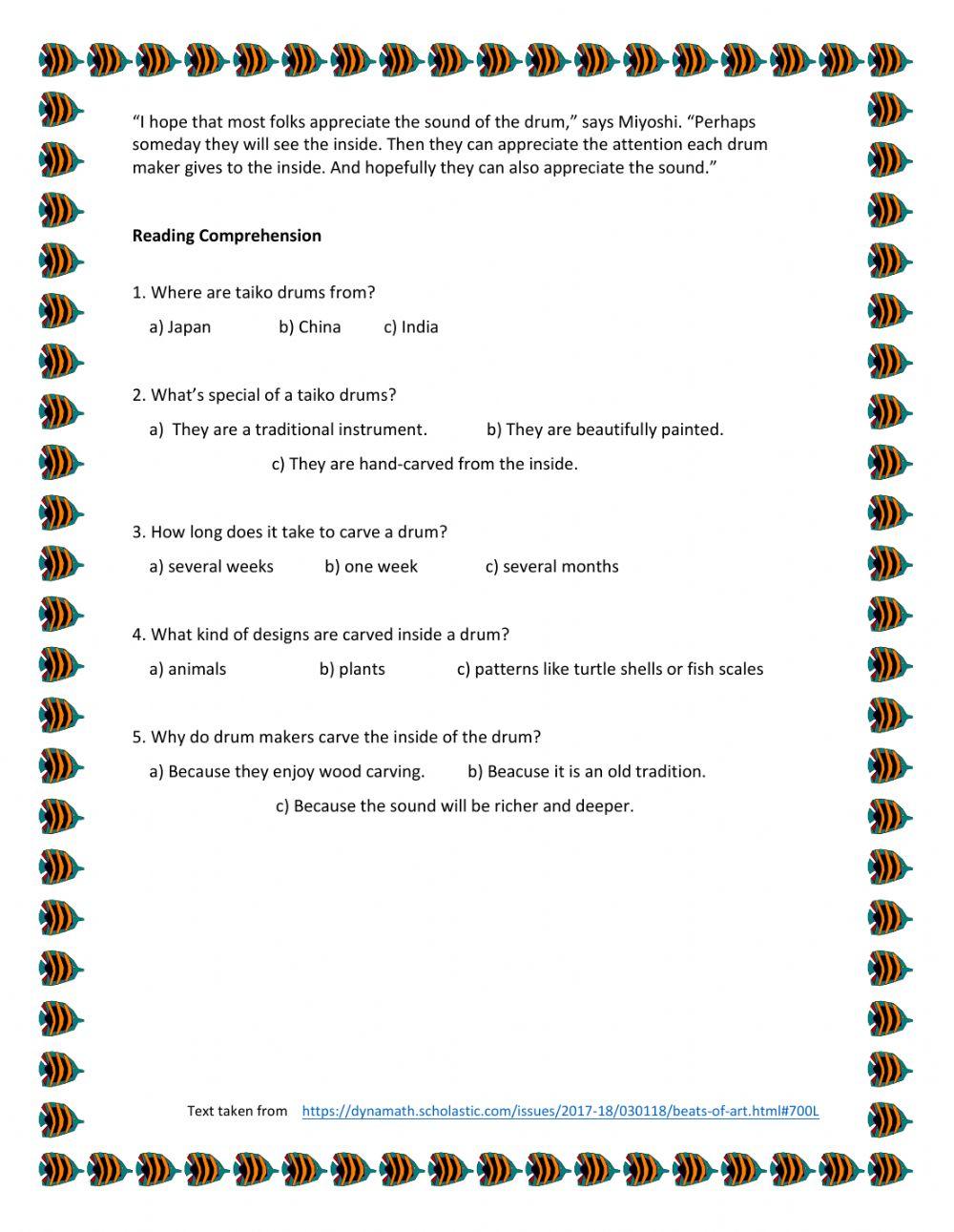 “I hope that most folks appreciate the sound of the drum,” says Miyoshi. “Perhaps someday they will see the inside. Then they can appreciate the attention each drum maker gives to the inside. And hopefully they can also appreciate the sound.”

Reading Comprehension

1. Where are taiko drums from?

a) Japan b) China c) India

2. What’s special of a taiko drums?

a) They are a traditional instrument. b) They are beautifully painted.

c) They are hand-carved from the inside.

3. How long does it take to carve a drum?

a) several weeks b) one week c) several months

4. What kind of designs are carved inside a drum?

a) animals b) plants c) patterns like turtle shells or fish scales

5. Why do drum makers carve the inside of the drum?

a) Because they enjoy wood carving. b) Beacuse it is an old tradition.

c) Because the sound will be richer and deeper.

Text taken from https://dynamath.scholastic.com/issues/2017-18/030118/beats-of-art.html#700L